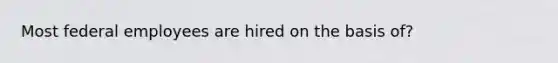 Most federal employees are hired on the basis of?